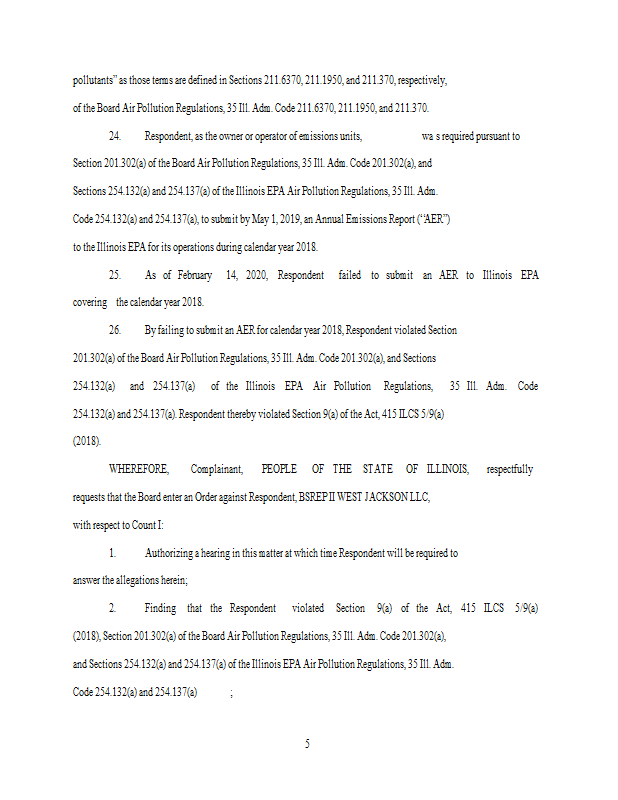 pollutants" as those terms are defined in Sections 211.6370, 211.1950, and 211.370, respectively, of the Board Air Pollution Regulations, 35 Ill. Adm. Code 211.6370, 211.1950, and 211.370.

24. Respondent, as the owner or operator of emissions units, wa s required pursuant to Section 201.302(a) of the Board Air Pollution Regulations, 35 Ill. Adm. Code 201.302(a), and Sections 254.132(a) and 254.137(a) of the Illinois EPA Air Pollution Regulations, 35 Ill. Adm. Code 254.132(a) and 254.137(a), to submit by May 1, 2019, an Annual Emissions Report ("AER") to the Illinois EPA for its operations during calendar year 2018.

25. As of February 14, 2020, Respondent failed to submit an AER to Illinois EPA covering the calendar year 2018.

26. By failing to submit an AER for calendar year 2018, Respondent violated Section 201.302(a) of the Board Air Pollution Regulations, 35 Ill. Adm. Code 201.302(a), and Sections 254.132(a) and 254.137(a) of the Illinois EPA Air Pollution Regulations, 35 Ill. Adm. Code 254.132(a) and 254.137(a). Respondent thereby violated Section 9(a) of the Act, 415 ILCS 5/9(a) (2018).

WHEREFORE, Complainant, PEOPLE OF THE STATE OF ILLINOIS, respectfully requests that the Board enter an Order against Respondent, BSREP II WEST JACKSON LLC, with respect to Count I:

1. Authorizing a hearing in this matter at which time Respondent will be required to answer the allegations herein;

2. Finding that the Respondent violated Section 9(a) of the Act, 415 ILCS 5/9(a) (2018), Section 201.302(a) of the Board Air Pollution Regulations, 35 Ill. Adm. Code 201.302(a), and Sections 254.132(a) and 254.137(a) of the Illinois EPA Air Pollution Regulations, 35 Ill. Adm. Code 254.132(a) and 254.137(a) ;

5